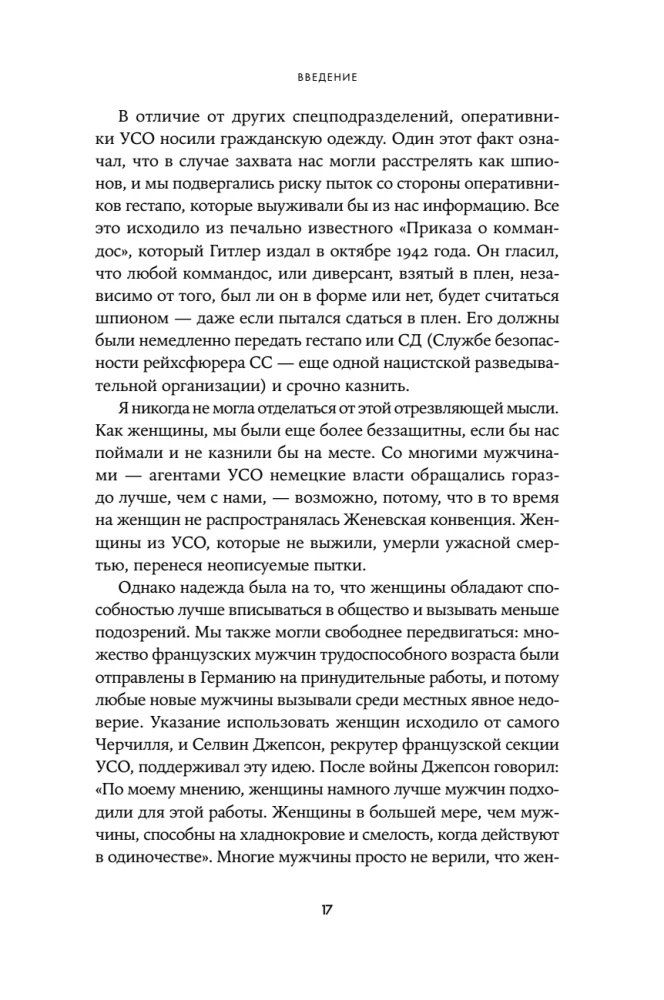 ВВЕДЕНИЕ

В отличие от других спецподразделений, оперативники УСО носили гражданскую одежду. Один этот факт означал, что в случае захвата нас могли расстрелять как шпионов, и мы подвергались риску пыток со стороны оперативников гестапо, которые выуживали бы из нас информацию. Все это исходило из печально известного «Приказа о коммандос», который Гитлер издал в октябре 1942 года. Он гласил, что любой коммандос, или диверсант, взятый в плен, независимо от того, был ли он в форме или нет, будет считаться шпионом — даже если пытался сдаться в плен. Его должны были немедленно передать гестапо или СД (Службе безопасности рейхсфюрера СС — еще одной нацистской разведывательной организации) и срочно казнить.

Я никогда не могла отделаться от этой отрезвляющей мысли. Как женщины, мы были еще более беззащитны, если бы нас поймали и не казнили бы на месте. Со многими мужчинами — агентами УСО немецкие власти обращались гораздо лучше, чем с нами, — возможно, потому, что в то время на женщин не распространялась Женевская конвенция. Женщины из УСО, которые не выжили, умерли ужасной смертью, перенеся неописуемые пытки.

Однако надежда была на то, что женщины обладают способностью лучше вписываться в общество и вызывать меньше подозрений. Мы также могли свободнее передвигаться: множество французских мужчин трудоспособного возраста были отправлены в Германию на принудительные работы, и потому любые новые мужчины вызывали среди местных явное недоверие. Указание использовать женщин исходило от самого Черчилля, и Селвин Джепсон, рекрутер французской секции УСО, поддерживал эту идею. После войны Джепсон говорил: «По моему мнению, женщины намного лучше мужчин подходили для этой работы. Женщины в большей мере, чем мужчины, способны на хладнокровие и смелость, когда действуют в одиночестве». Многие мужчины просто не верили, что жен-

17